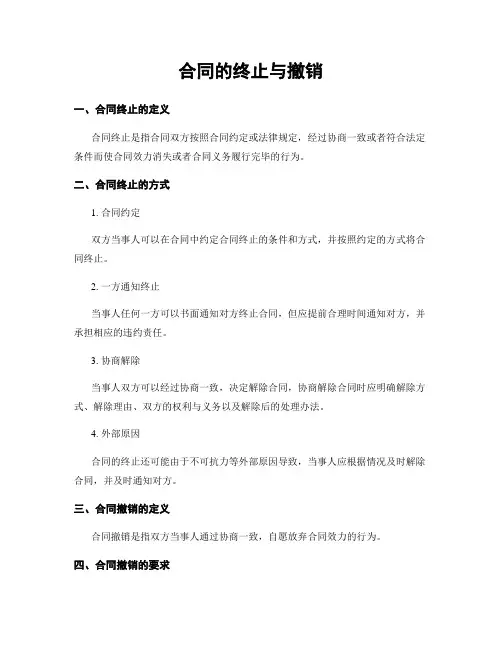 合同的终止与撤销

一、合同终止的定义

合同终止是指合同双方按照合同约定或法律规定，经过协商一致或者符合法定条件而使合同效力消失或者合同义务履行完毕的行为。

二、合同终止的方式

1. 合同约定

双方当事人可以在合同中约定合同终止的条件和方式，并按照约定的方式将合同终止。

2. 一方通知终止

当事人任何一方可以书面通知对方终止合同，但应提前合理时间通知对方，并承担相应的违约责任。

3. 协商解除

当事人双方可以经过协商一致，决定解除合同，协商解除合同时应明确解除方式、解除理由、双方的权利与义务以及解除后的处理办法。

4. 外部原因

合同的终止还可能由于不可抗力等外部原因导致，当事人应根据情况及时解除合同，并及时通知对方。

三、合同撤销的定义

合同撤销是指双方当事人通过协商一致，自愿放弃合同效力的行为。

四、合同撤销的要求